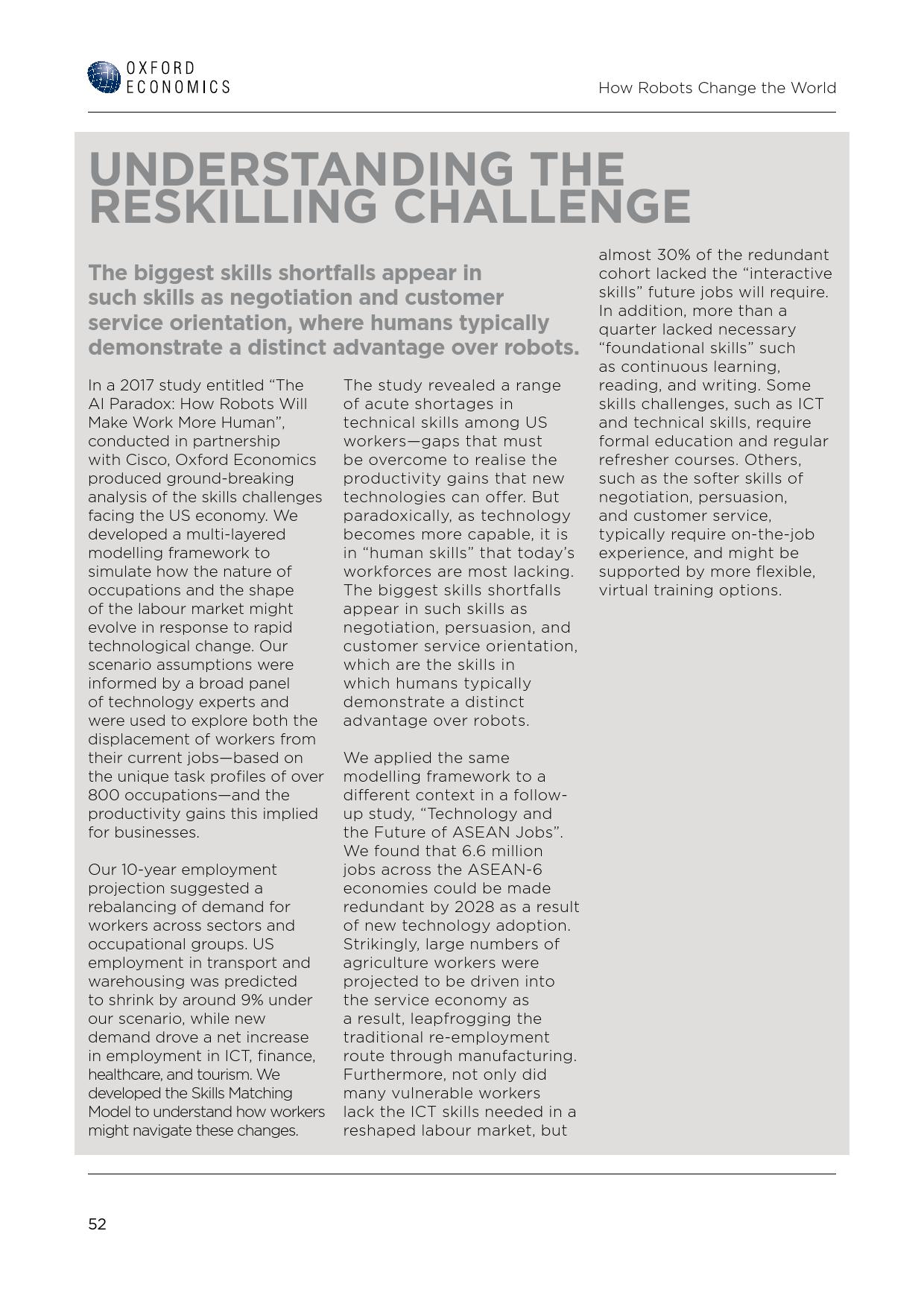 OXFORD ECONOMICS

How Robots Change the World

UNDERSTANDING THE RESKILLING CHALLENGE

The biggest skills shortfalls appear in such skills as negotiation and customer service orientation, where humans typically demonstrate a distinct advantage over robots.

In a 2017 study entitled “The AI Paradox: How Robots Will Make Work More Human”, conducted in partnership with Cisco, Oxford Economics produced ground-breaking analysis of the skills challenges facing the US economy. We developed a multi-layered modelling framework to simulate how the nature of occupations and the shape of the labour market might evolve in response to rapid technological change. Our scenario assumptions were informed by a broad panel of technology experts and were used to explore both the displacement of workers from their current jobs—based on the unique task profiles of over 800 occupations—and the productivity gains this implied for businesses.

Our 10-year employment projection suggested a rebalancing of demand for workers across sectors and occupational groups. US employment in transport and warehousing was predicted to shrink by around 9% under our scenario, while new demand drove a net increase in employment in ICT, finance, healthcare, and tourism. We developed the Skills Matching Model to understand how workers might navigate these changes.

The study revealed a range of acute shortages in technical skills among US workers—gaps that must be overcome to realise the productivity gains that new technologies can offer. But paradoxically, as technology becomes more capable, it is in “human skills” that today’s workforces are most lacking. The biggest skills shortfalls appear in such skills as negotiation, persuasion, and customer service orientation, which are the skills in which humans typically demonstrate a distinct advantage over robots.

We applied the same modelling framework to a different context in a follow-up study, “Technology and the Future of ASEAN Jobs”. We found that 6.6 million jobs across the ASEAN-6 economies could be made redundant by 2028 as a result of new technology adoption. Strikingly, large numbers of agriculture workers were projected to be driven into the service economy as a result, leapfrogging the traditional re-employment route through manufacturing. Furthermore, not only did many vulnerable workers lack the ICT skills needed in a reshaped labour market, but almost 30% of the redundant cohort lacked the “interactive skills” future jobs will require. In addition, more than a quarter lacked necessary “foundational skills” such as continuous learning, reading, and writing. Some skills challenges, such as ICT and technical skills, require formal education and regular refresher courses. Others, such as the softer skills of negotiation, persuasion, and customer service, typically require on-the-job experience, and might be supported by more flexible, virtual training options.

52